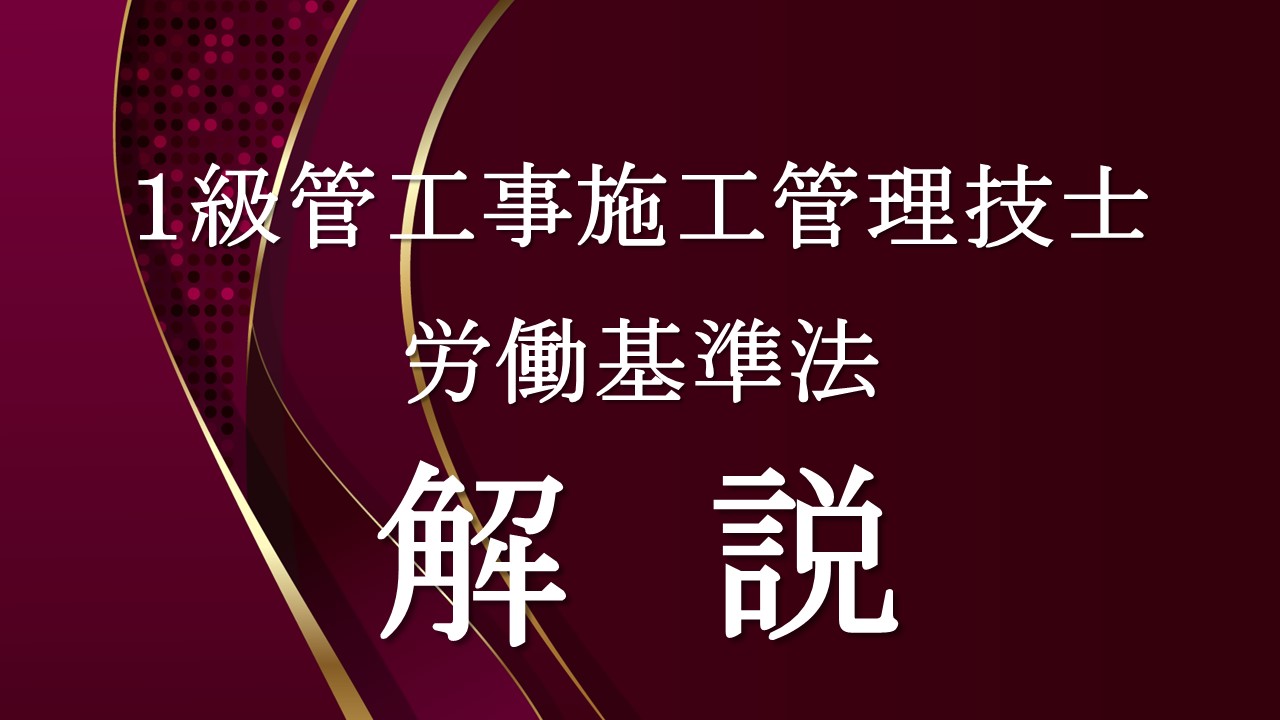 1級管工事施工管理技士

労働基準法

解　説